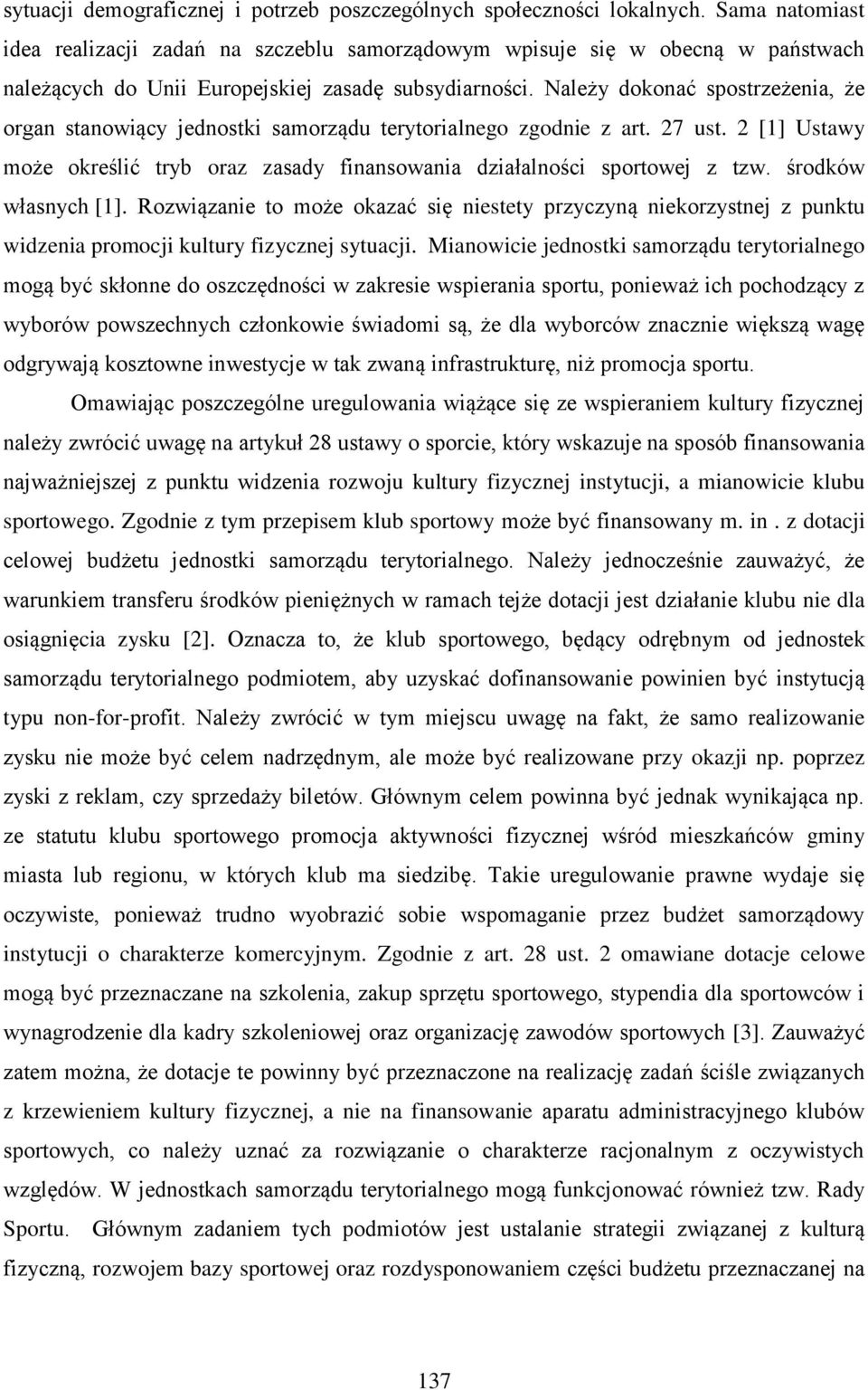 sytuacji demograficznej i potrzeb poszczególnych społeczności lokalnych. Sama natomiast idea realizacji zadań na szczeblu samorządowym wpisuje się w obecną w państwach należących do Unii Europejskiej zasadę subsydiarności. Należy dokonać spostrzeżenia, że organ stanowiący jednostki samorządu terytorialnego zgodnie z art. 27 ust. 2 [1] Ustawy może określić tryb oraz zasady finansowania działalności sportowej z tzw. środków własnych [1]. Rozwiązanie to może okazać się niestety przyczyną niekorzystnej z punktu widzenia promocji kultury fizycznej sytuacji. Mianowicie jednostki samorządu terytorialnego mogą być skłonne do oszczędności w zakresie wspierania sportu, ponieważ ich pochodzący z wyborów powszechnych członkowie świadomi są, że dla wyborców znacznie większą wagę odgrywają kosztowne inwestycje w tak zwaną infrastrukturę, niż promocja sportu.

Omawiając poszczególne uregulowania wiążące się ze wspieraniem kultury fizycznej należy zwrócić uwagę na artykuł 28 ustawy o sporcie, który wskazuje na sposób finansowania najważniejszej z punktu widzenia rozwoju kultury fizycznej instytucji, a mianowicie klubu sportowego. Zgodnie z tym przepisem klub sportowy może być finansowany m. in . z dotacji celowej budżetu jednostki samorządu terytorialnego. Należy jednocześnie zauważyć, że warunkiem transferu środków pieniężnych w ramach tejże dotacji jest działanie klubu nie dla osiągnięcia zysku [2]. Oznacza to, że klub sportowego, będący odrębnym od jednostek samorządu terytorialnego podmiotem, aby uzyskać dofinansowanie powinien być instytucją typu non-for-profit. Należy zwrócić w tym miejscu uwagę na fakt, że samo realizowanie zysku nie może być celem nadrzędnym, ale może być realizowane przy okazji np. poprzez zyski z reklam, czy sprzedaży biletów. Głównym celem powinna być jednak wynikająca np. ze statutu klubu sportowego promocja aktywności fizycznej wśród mieszkańców gminy miasta lub regionu, w których klub ma siedzibę. Takie uregulowanie prawne wydaje się oczywiste, ponieważ trudno wyobrazić sobie wspomaganie przez budżet samorządowy instytucji o charakterze komercyjnym. Zgodnie z art. 28 ust. 2 omawiane dotacje celowe mogą być przeznaczane na szkolenia, zakup sprzętu sportowego, stypendia dla sportowców i wynagrodzenie dla kadry szkoleniowej oraz organizację zawodów sportowych [3]. Zauważyć zatem można, że dotacje te powinny być przeznaczone na realizację zadań ściśle związanych z krzewieniem kultury fizycznej, a nie na finansowanie aparatu administracyjnego klubów sportowych, co należy uznać za rozwiązanie o charakterze racjonalnym z oczywistych względów. W jednostkach samorządu terytorialnego mogą funkcjonować również tzw. Rady Sportu. Głównym zadaniem tych podmiotów jest ustalanie strategii związanej z kulturą fizyczną, rozwojem bazy sportowej oraz rozdysponowaniem części budżetu przeznaczanej na

137